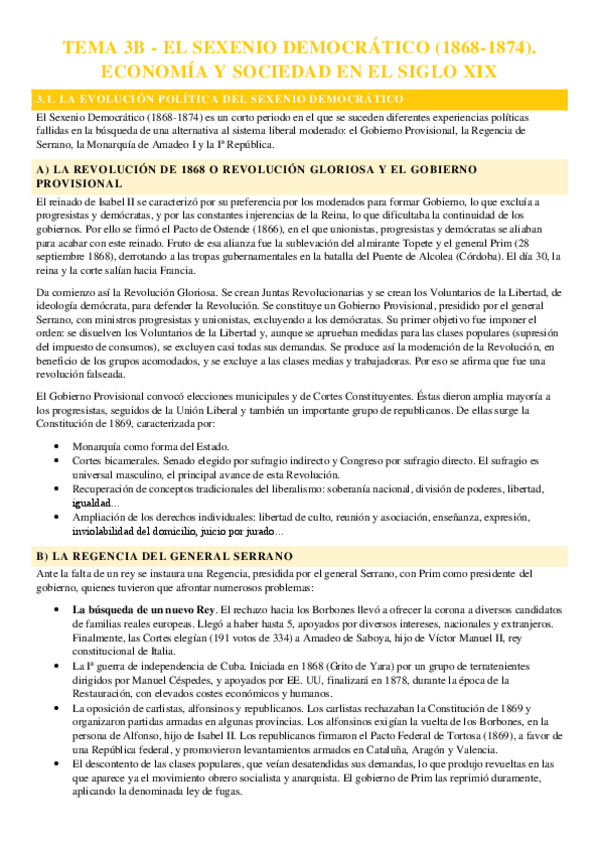 TEMA 3B - EL SEXENIO DEMOCRÁTICO (1868-1874). ECONOMÍA Y SOCIEDAD EN EL SIGLO XIX

3.1. LA EVOLUCIÓN POLÍTICA DEL SEXENIO DEMOCRÁTICO

El Sexenio Democrático (1868-1874) es un corto periodo en el que se suceden diferentes experiencias políticas fallidas en la búsqueda de una alternativa al sistema liberal moderado: el Gobierno Provisional, la Regencia de Serrano, la Monarquía de Amadeo I y la Iª República.

A) LA REVOLUCIÓN DE 1868 O REVOLUCIÓN GLORIOSA Y EL GOBIERNO PROVISIONAL

El reinado de Isabel II se caracterizó por su preferencia por los moderados para formar Gobierno, lo que excluía a progresistas y demócratas, y por las constantes injerencias de la Reina, lo que dificultaba la continuidad de los gobiernos. Por ello se firmó el Pacto de Ostende (1866), en el que unionistas, progresistas y demócratas se aliaban para acabar con este reinado. Fruto de esa alianza fue la sublevación del almirante Topete y el general Prim (28 septiembre 1868), derrotando a las tropas gubernamentales en la batalla del Puente de Alcolea (Córdoba). El día 30, la reina y la corte salían hacia Francia.

Da comienzo así la Revolución Gloriosa. Se crean Juntas Revolucionarias y se crean los Voluntarios de la Libertad, de ideología demócrata, para defender la Revolución. Se constituye un Gobierno Provisional, presidido por el general Serrano, con ministros progresistas y unionistas, excluyendo a los demócratas. Su primer objetivo fue imponer el orden: se disuelven los Voluntarios de la Libertad y, aunque se aprueban medidas para las clases populares (supresión del impuesto de consumos), se excluyen casi todas sus demandas. Se produce así la moderación de la Revolución, en beneficio de los grupos acomodados, y se excluye a las clases medias y trabajadoras. Por eso se afirma que fue una revolución falseada.

El Gobierno Provisional convocó elecciones municipales y de Cortes Constituyentes. Éstas dieron amplia mayoría a los progresistas, seguidos de la Unión Liberal y también un importante grupo de republicanos. De ellas surge la Constitución de 1869, caracterizada por:

• Monarquía como forma del Estado.
• Cortes bicamerales. Senado elegido por sufragio indirecto y Congreso por sufragio directo. El sufragio es universal masculino, el principal avance de esta Revolución.
• Recuperación de conceptos tradicionales del liberalismo: soberanía nacional, división de poderes, libertad, igualdad...
• Ampliación de los derechos individuales: libertad de culto, reunión y asociación, enseñanza, expresión, inviolabilidad del domicilio, juicio por jurado...

B) LA REGENCIA DEL GENERAL SERRANO

Ante la falta de un rey se instaura una Regencia, presidida por el general Serrano, con Prim como presidente del gobierno, quienes tuvieron que afrontar numerosos problemas:

• La búsqueda de un nuevo Rey. El rechazo hacia los Borbones llevó a ofrecer la corona a diversos candidatos de familias reales europeas. Llegó a haber hasta 5, apoyados por diversos intereses, nacionales y extranjeros. Finalmente, las Cortes elegían (191 votos de 334) a Amadeo de Saboya, hijo de Víctor Manuel II, rey constitucional de Italia.
• La Iª guerra de independencia de Cuba. Iniciada en 1868 (Grito de Yara) por un grupo de terratenientes dirigidos por Manuel Céspedes, y apoyados por EE. UU, finalizará en 1878, durante la época de la Restauración, con elevados costes económicos y humanos.
• La oposición de carlistas, alfonsinos y republicanos. Los carlistas rechazaban la Constitución de 1869 y organizaron partidas armadas en algunas provincias. Los alfonsinos exigían la vuelta de los Borbones, en la persona de Alfonso, hijo de Isabel II. Los republicanos firmaron el Pacto Federal de Tortosa (1869), a favor de una República federal, y promovieron levantamientos armados en Cataluña, Aragón y Valencia.
• El descontento de las clases populares, que veían desatendidas sus demandas, lo que produjo revueltas en las que aparece ya el movimiento obrero socialista y anarquista. El gobierno de Prim las reprimió duramente, aplicando la denominada ley de fugas.